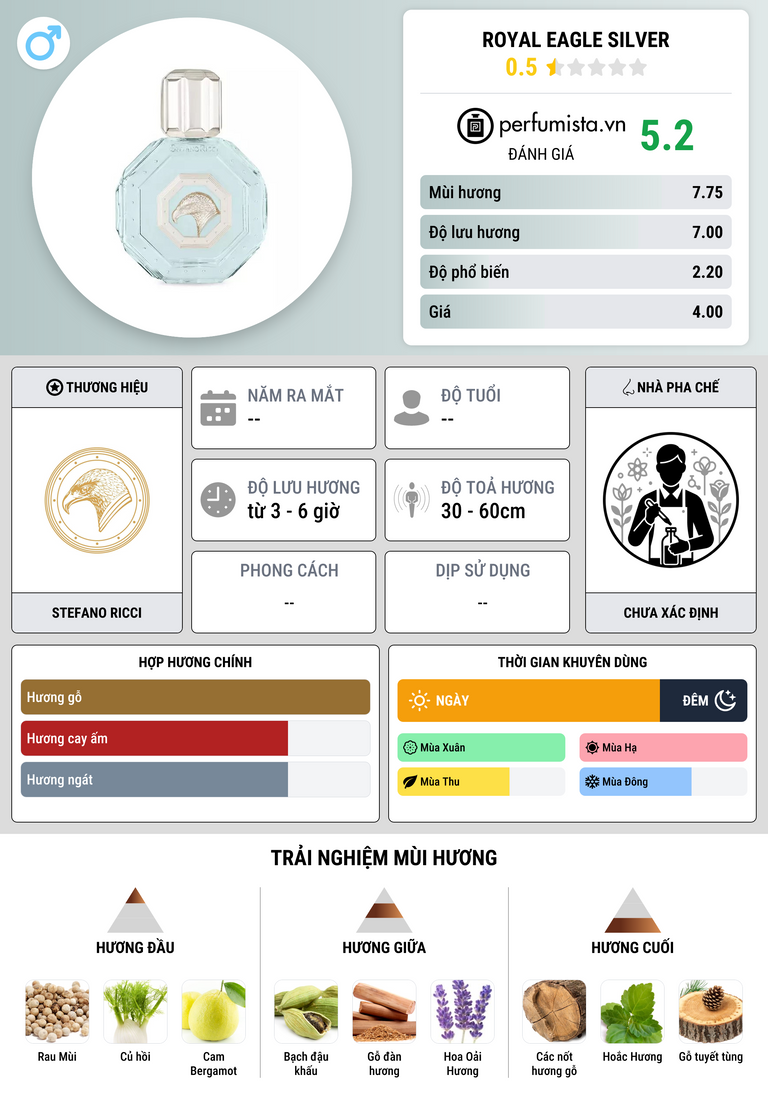 ROYAL EAGLE SILVER
0.5

perfumista.vn
ĐÁNH GIÁ
5.2

Mùi hương 7.75
Độ lưu hương 7.00
Độ phổ biến 2.20
Giá 4.00

THƯƠNG HIỆU
STEFANO RICCI

NĂM RA MẮT
--

ĐỘ TUỔI
--

ĐỘ LƯU HƯƠNG
từ 3 - 6 giờ

ĐỘ TOẢ HƯƠNG
30 - 60cm

PHONG CÁCH
--

DỊP SỬ DỤNG
--

NHÀ PHA CHẾ
CHƯA XÁC ĐỊNH

HỢP HƯƠNG CHÍNH
Hương gỗ
Hương cay ấm
Hương ngát

THỜI GIAN KHUYÊN DÙNG
NGÀY
ĐÊM
Mùa Xuân
Mùa Hạ
Mùa Thu
Mùa Đông

TRẢI NGHIỆM MÙI HƯƠNG

HƯƠNG ĐẦU
Rau Mùi
Củ hồi
Cam Bergamot

HƯƠNG GIỮA
Bạch đậu khấu
Gỗ đàn hương
Hoa Oải Hương

HƯƠNG CUỐI
Các nốt hương gỗ
Hoắc Hương
Gỗ tuyết tùng